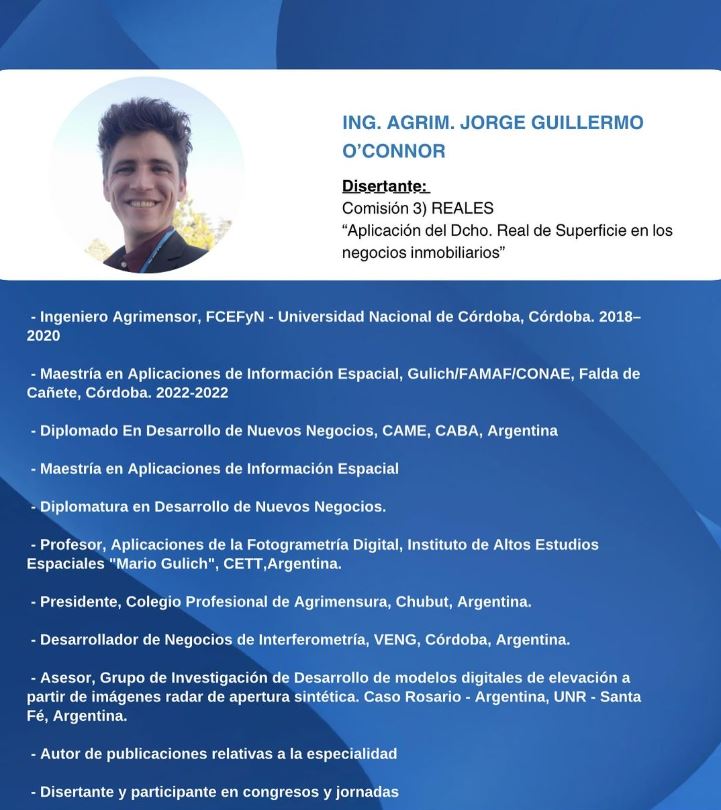 ING. AGRIM. JORGE GUILLERMO O'CONNOR

Disertante:
Comisión 3) REALES
"Aplicación del Dcho. Real de Superficie en los negocios inmobiliarios"

- Ingeniero Agrimensor, FCEFyN - Universidad Nacional de Córdoba, Córdoba. 2018–2020

- Maestría en Aplicaciones de Información Espacial, Gulich/FAMAF/CONAE, Falda de Cañete, Córdoba. 2022-2022

- Diplomado En Desarrollo de Nuevos Negocios, CAME, CABA, Argentina

- Maestría en Aplicaciones de Información Espacial

- Diplomatura en Desarrollo de Nuevos Negocios.

- Profesor, Aplicaciones de la Fotogrametría Digital, Instituto de Altos Estudios Espaciales "Mario Gulich", CETT,Argentina.

- Presidente, Colegio Profesional de Agrimensura, Chubut, Argentina.

- Desarrollador de Negocios de Interferometría, VENG, Córdoba, Argentina.

- Asesor, Grupo de Investigación de Desarrollo de modelos digitales de elevación a partir de imágenes radar de apertura sintética. Caso Rosario - Argentina, UNR - Santa Fé, Argentina.

- Autor de publicaciones relativas a la especialidad

- Disertante y participante en congresos y jornadas